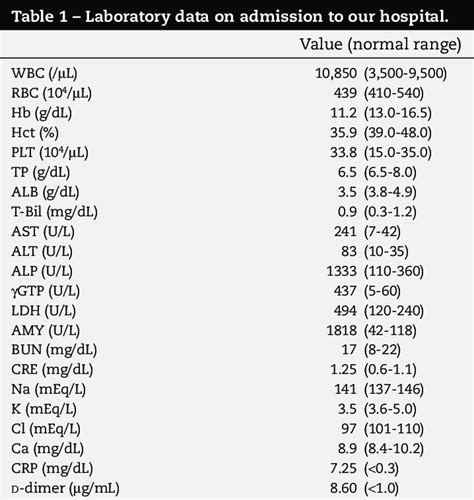 Table 1 – Laboratory data on admission to our hospital.

| | Value (normal range) |
|---|---|
| WBC (/μL) | 10,850 (3,500-9,500) |
| RBC ($10^4$/μL) | 439 (410-540) |
| Hb (g/dL) | 11.2 (13.0-16.5) |
| Hct (%) | 35.9 (39.0-48.0) |
| PLT ($10^4$/μL) | 33.8 (15.0-35.0) |
| TP (g/dL) | 6.5 (6.5-8.0) |
| ALB (g/dL) | 3.5 (3.8-4.9) |
| T-Bil (mg/dL) | 0.9 (0.3-1.2) |
| AST (U/L) | 241 (7-42) |
| ALT (U/L) | 83 (10-35) |
| ALP (U/L) | 1333 (110-360) |
| γGTP (U/L) | 437 (5-60) |
| LDH (U/L) | 494 (120-240) |
| AMY (U/L) | 1818 (42-118) |
| BUN (mg/dL) | 17 (8-22) |
| CRE (mg/dL) | 1.25 (0.6-1.1) |
| Na (mEq/L) | 141 (137-146) |
| K (mEq/L) | 3.5 (3.6-5.0) |
| Cl (mEq/L) | 97 (101-110) |
| Ca (mg/dL) | 8.9 (8.4-10.2) |
| CRP (mg/dL) | 7.25 (<0.3) |
| D-dimer (μg/mL) | 8.60 (<1.0) |